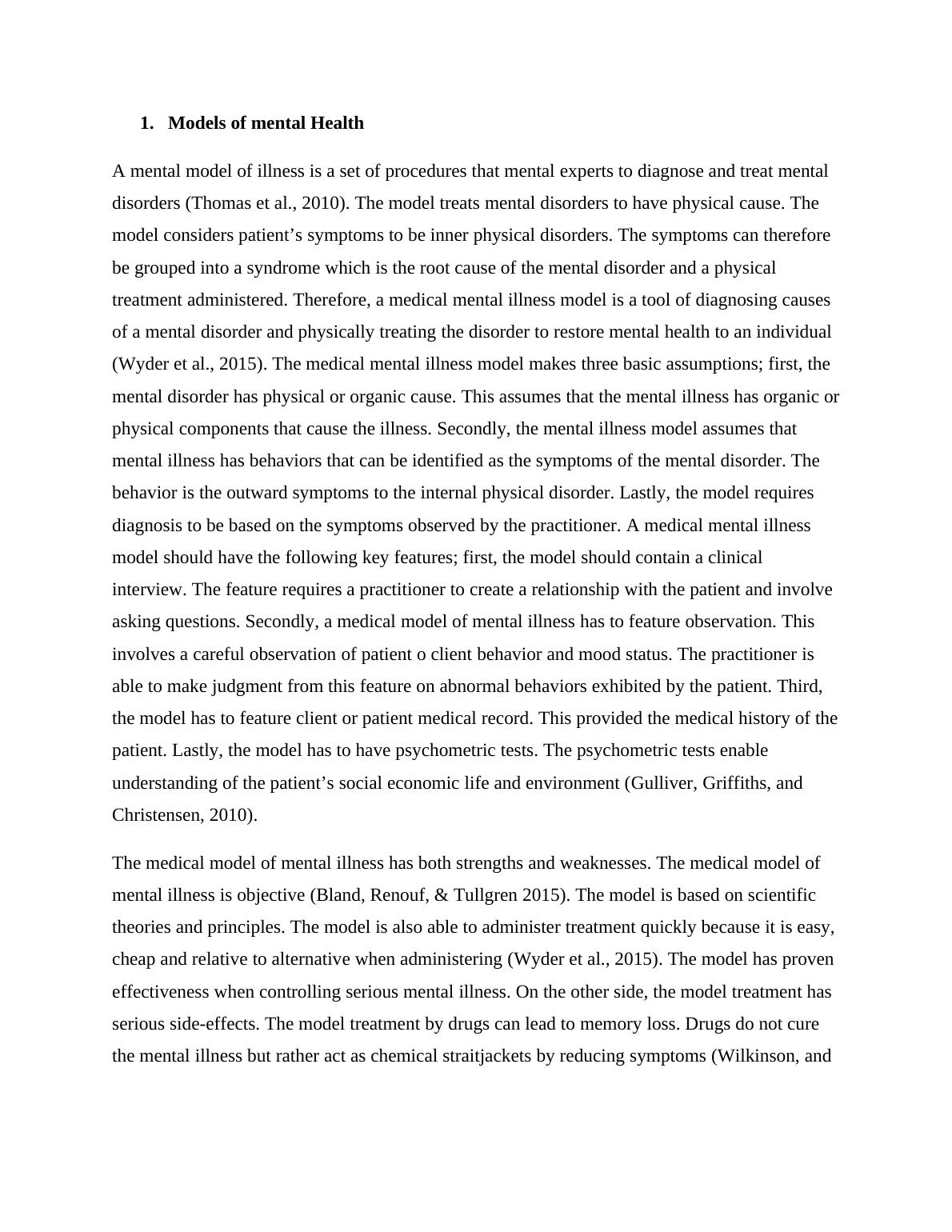 1. Models of mental Health

A mental model of illness is a set of procedures that mental experts to diagnose and treat mental disorders (Thomas et al., 2010). The model treats mental disorders to have physical cause. The model considers patient’s symptoms to be inner physical disorders. The symptoms can therefore be grouped into a syndrome which is the root cause of the mental disorder and a physical treatment administered. Therefore, a medical mental illness model is a tool of diagnosing causes of a mental disorder and physically treating the disorder to restore mental health to an individual (Wyder et al., 2015). The medical mental illness model makes three basic assumptions; first, the mental disorder has physical or organic cause. This assumes that the mental illness has organic or physical components that cause the illness. Secondly, the mental illness model assumes that mental illness has behaviors that can be identified as the symptoms of the mental disorder. The behavior is the outward symptoms to the internal physical disorder. Lastly, the model requires diagnosis to be based on the symptoms observed by the practitioner. A medical mental illness model should have the following key features; first, the model should contain a clinical interview. The feature requires a practitioner to create a relationship with the patient and involve asking questions. Secondly, a medical model of mental illness has to feature observation. This involves a careful observation of patient o client behavior and mood status. The practitioner is able to make judgment from this feature on abnormal behaviors exhibited by the patient. Third, the model has to feature client or patient medical record. This provided the medical history of the patient. Lastly, the model has to have psychometric tests. The psychometric tests enable understanding of the patient’s social economic life and environment (Gulliver, Griffiths, and Christensen, 2010).

The medical model of mental illness has both strengths and weaknesses. The medical model of mental illness is objective (Bland, Renouf, & Tullgren 2015). The model is based on scientific theories and principles. The model is also able to administer treatment quickly because it is easy, cheap and relative to alternative when administering (Wyder et al., 2015). The model has proven effectiveness when controlling serious mental illness. On the other side, the model treatment has serious side-effects. The model treatment by drugs can lead to memory loss. Drugs do not cure the mental illness but rather act as chemical straitjackets by reducing symptoms (Wilkinson, and